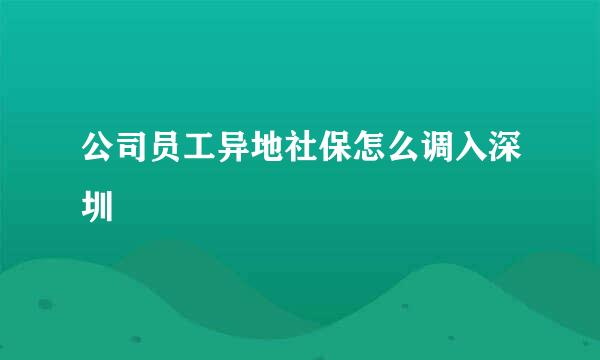 公司员工异地社保怎么调入深圳